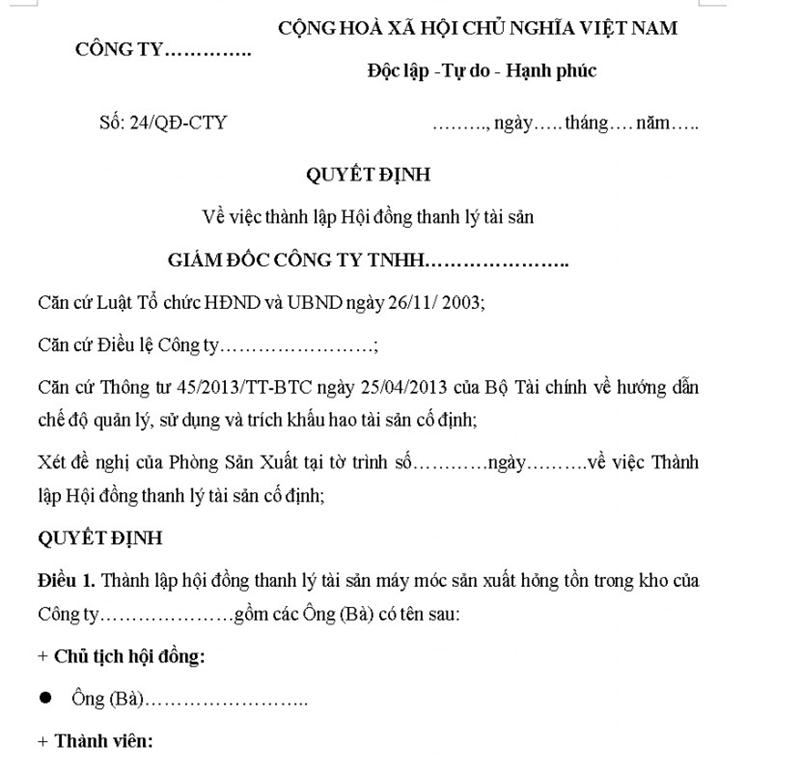 CÔNG TY………….

CỘNG HOÀ XÃ HỘI CHỦ NGHĨA VIỆT NAM

Độc lập -Tự do - Hạnh phúc

Số: 24/QĐ-CTY

………, ngày….. tháng…. năm…..

QUYẾT ĐỊNH

Về việc thành lập Hội đồng thanh lý tài sản

GIÁM ĐỐC CÔNG TY TNHH…………………..

Căn cứ Luật Tổ chức HĐND và UBND ngày 26/11/ 2003;

Căn cứ Điều lệ Công ty……………………;

Căn cứ Thông tư 45/2013/TT-BTC ngày 25/04/2013 của Bộ Tài chính về hướng dẫn chế độ quản lý, sử dụng và trích khấu hao tài sản cố định;

Xét đề nghị của Phòng Sản Xuất tại tờ trình số…………ngày……….về việc Thành lập Hội đồng thanh lý tài sản cố định;

QUYẾT ĐỊNH

Điều 1. Thành lập hội đồng thanh lý tài sản máy móc sản xuất hỏng tồn trong kho của Công ty…………………gồm các Ông (Bà) có tên sau:

+ Chủ tịch hội đồng:

● Ông (Bà)……………………..

+ Thành viên: